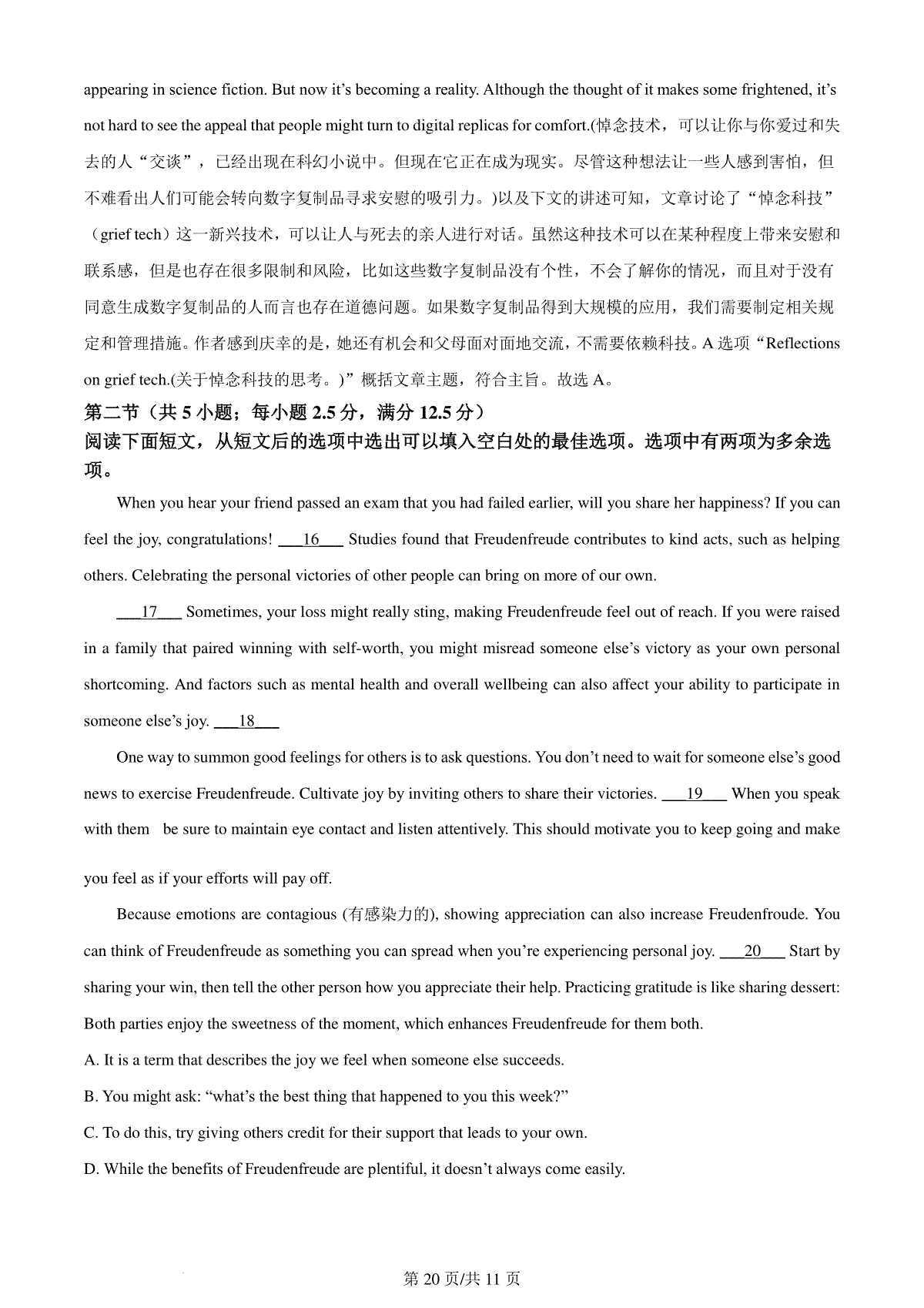 appearing in science fiction. But now it's becoming a reality. Although the thought of it makes some frightened, it's not hard to see the appeal that people might turn to digital replicas for comfort.(悼念技术，可以让你与你爱过和失去的人“交谈”，已经出现在科幻小说中。但现在它正在成为现实。尽管这种想法让一些人感到害怕，但不难看出人们可能会转向数字复制品寻求安慰的吸引力。)以及下文的讲述可知，文章讨论了“悼念科技”（grief tech）这一新兴技术，可以让人与死去的亲人进行对话。虽然这种技术可以在某种程度上带来安慰和联系感，但是也存在很多限制和风险，比如这些数字复制品没有个性，不会了解你的情况，而且对于没有同意生成数字复制品的人而言也存在道德问题。如果数字复制品得到大规模的应用，我们需要制定相关规定和管理措施。作者感到庆幸的是，她还有机会和父母面对面地交流，不需要依赖科技。A 选项“Reflections on grief tech.(关于悼念科技的思考。)”概括文章主题，符合主旨。故选 A。

第二节（共 5 小题；每小题 2.5 分，满分 12.5 分）
阅读下面短文，从短文后的选项中选出可以填入空白处的最佳选项。选项中有两项为多余选项。

When you hear your friend passed an exam that you had failed earlier, will you share her happiness? If you can feel the joy, congratulations! ___16___ Studies found that Freudenfreude contributes to kind acts, such as helping others. Celebrating the personal victories of other people can bring on more of our own.

___17___ Sometimes, your loss might really sting, making Freudenfreude feel out of reach. If you were raised in a family that paired winning with self-worth, you might misread someone else's victory as your own personal shortcoming. And factors such as mental health and overall wellbeing can also affect your ability to participate in someone else's joy. ___18___

One way to summon good feelings for others is to ask questions. You don't need to wait for someone else's good news to exercise Freudenfreude. Cultivate joy by inviting others to share their victories. ___19___ When you speak with them be sure to maintain eye contact and listen attentively. This should motivate you to keep going and make you feel as if your efforts will pay off.

Because emotions are contagious (有感染力的), showing appreciation can also increase Freudenfroude. You can think of Freudenfreude as something you can spread when you're experiencing personal joy. ___20___ Start by sharing your win, then tell the other person how you appreciate their help. Practicing gratitude is like sharing dessert: Both parties enjoy the sweetness of the moment, which enhances Freudenfreude for them both.

A. It is a term that describes the joy we feel when someone else succeeds.
B. You might ask: "what's the best thing that happened to you this week?"
C. To do this, try giving others credit for their support that leads to your own.
D. While the benefits of Freudenfreude are plentiful, it doesn't always come easily.

第 20 页/共 11 页